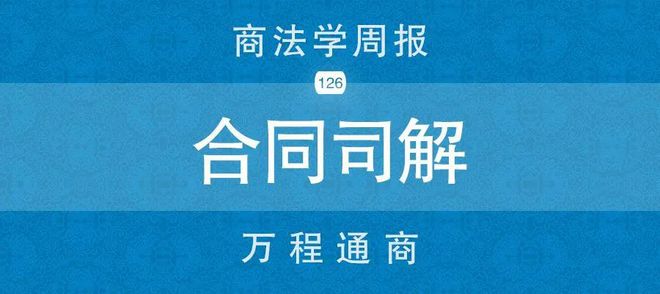 商法学周报

126

合同司解

万程通商